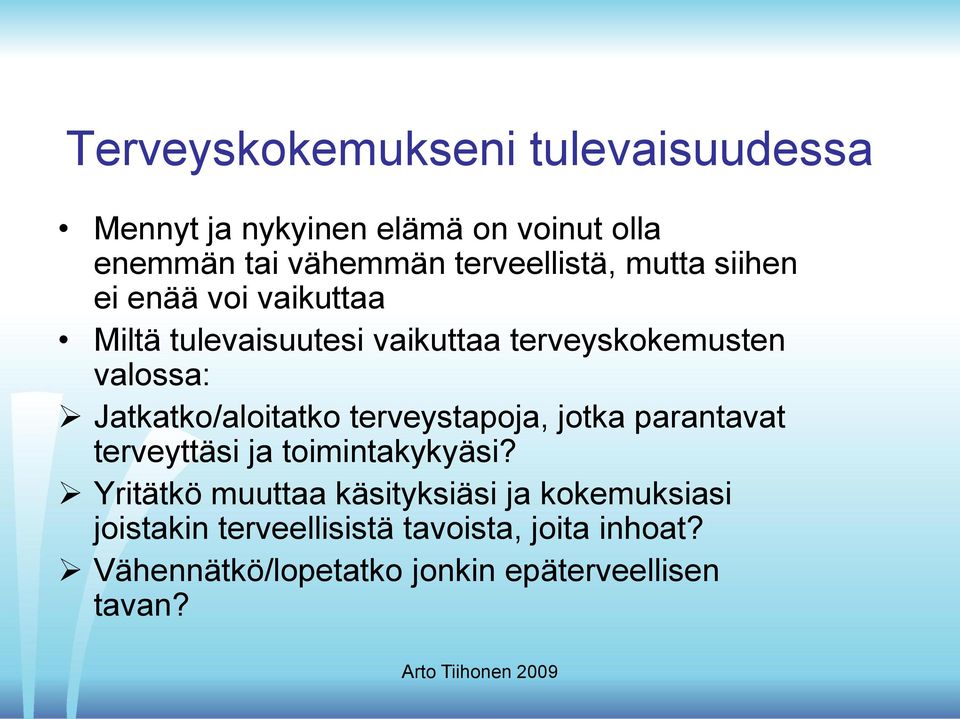 Terveyskokemukseni tulevaisuudessa

• Mennyt ja nykyinen elämä on voinut olla enemmän tai vähemmän terveellistä, mutta siihen ei enää voi vaikuttaa
• Miltä tulevaisuutesi vaikuttaa terveyskokemusten valossa:
➢ Jatkatko/aloitatko terveystapoja, jotka parantavat terveyttäsi ja toimintakykyäsi?
➢ Yritätkö muuttaa käsityksiäsi ja kokemuksiasi joistakin terveellisistä tavoista, joita inhoat?
➢ Vähennätkö/lopetatko jonkin epäterveellisen tavan?

Arto Tiihonen 2009